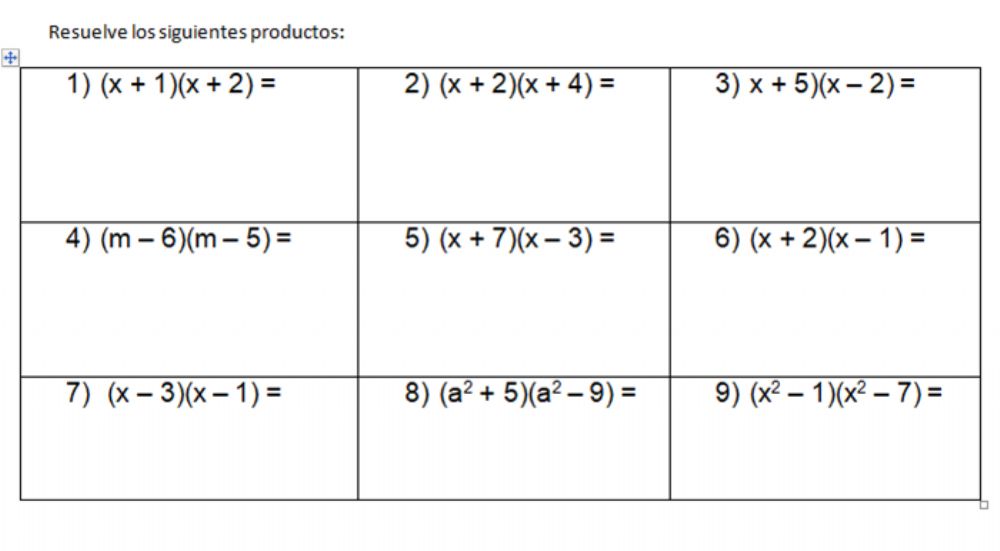 Resuelve los siguientes productos:

| | | |
|---|---|---|
| 1) $(x + 1)(x + 2) =$ | 2) $(x + 2)(x + 4) =$ | 3) $x + 5)(x - 2) =$ |
| 4) $(m - 6)(m - 5) =$ | 5) $(x + 7)(x - 3) =$ | 6) $(x + 2)(x - 1) =$ |
| 7) $(x - 3)(x - 1) =$ | 8) $(a^2 + 5)(a^2 - 9) =$ | 9) $(x^2 - 1)(x^2 - 7) =$ |